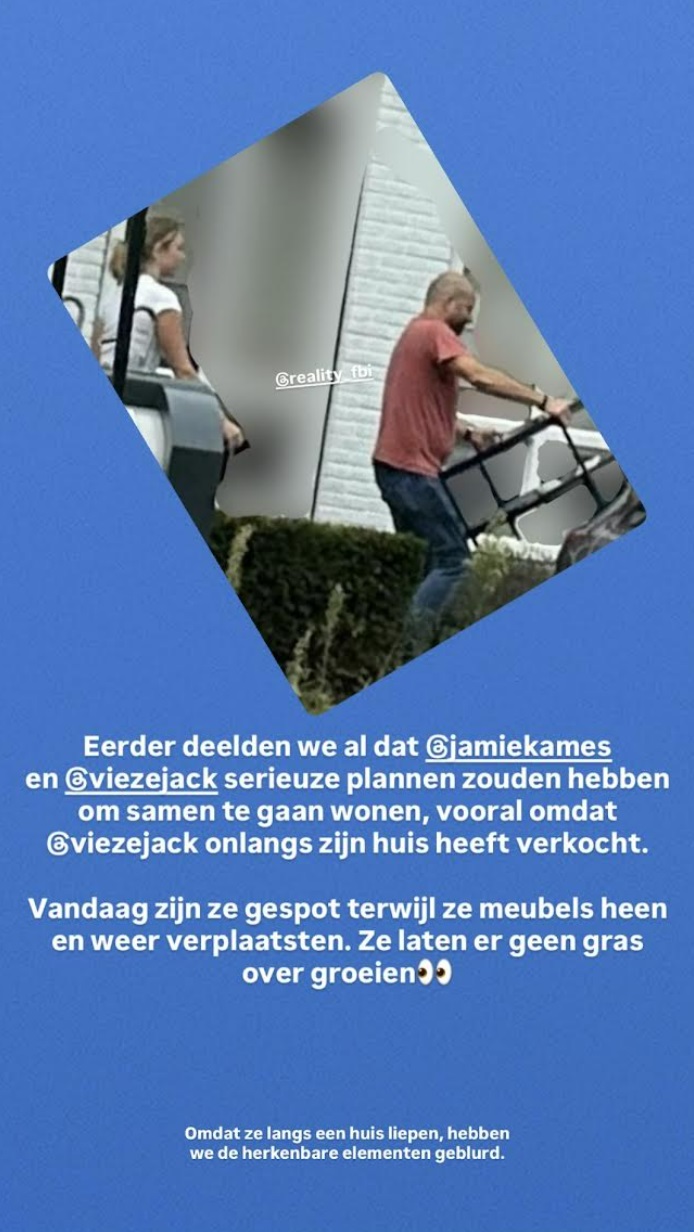 @reality_fbi

Eerder deelden we al dat @jamiekames en @viezejack serieuze plannen zouden hebben om samen te gaan wonen, vooral omdat @viezejack onlangs zijn huis heeft verkocht.

Vandaag zijn ze gespot terwijl ze meubels heen en weer verplaatsten. Ze laten er geen gras over groeien👀

Omdat ze langs een huis liepen, hebben we de herkenbare elementen geblurd.